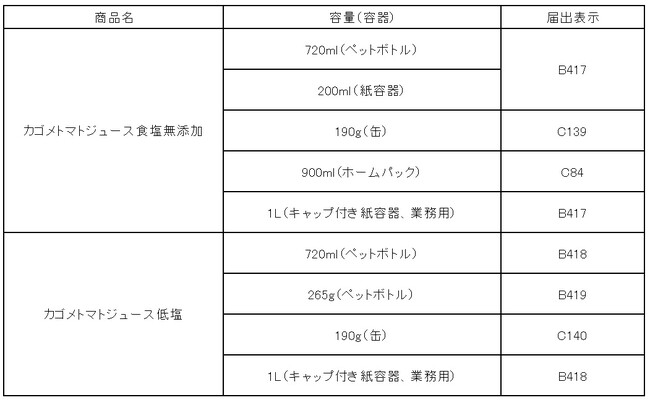 | 商品名 | 容量(容器) | 届出表示 |
|---|---|---|
| カゴメトマトジュース食塩無添加 | 720ml(ペットボトル) | B417 |
| | 200ml(紙容器) | |
| | 190g(缶) | C139 |
| | 900ml(ホームパック) | C84 |
| | 1L(キャップ付き紙容器、業務用) | B417 |
| カゴメトマトジュース低塩 | 720ml(ペットボトル) | B418 |
| | 265g(ペットボトル) | B419 |
| | 190g(缶) | C140 |
| | 1L(キャップ付き紙容器、業務用) | B418 |